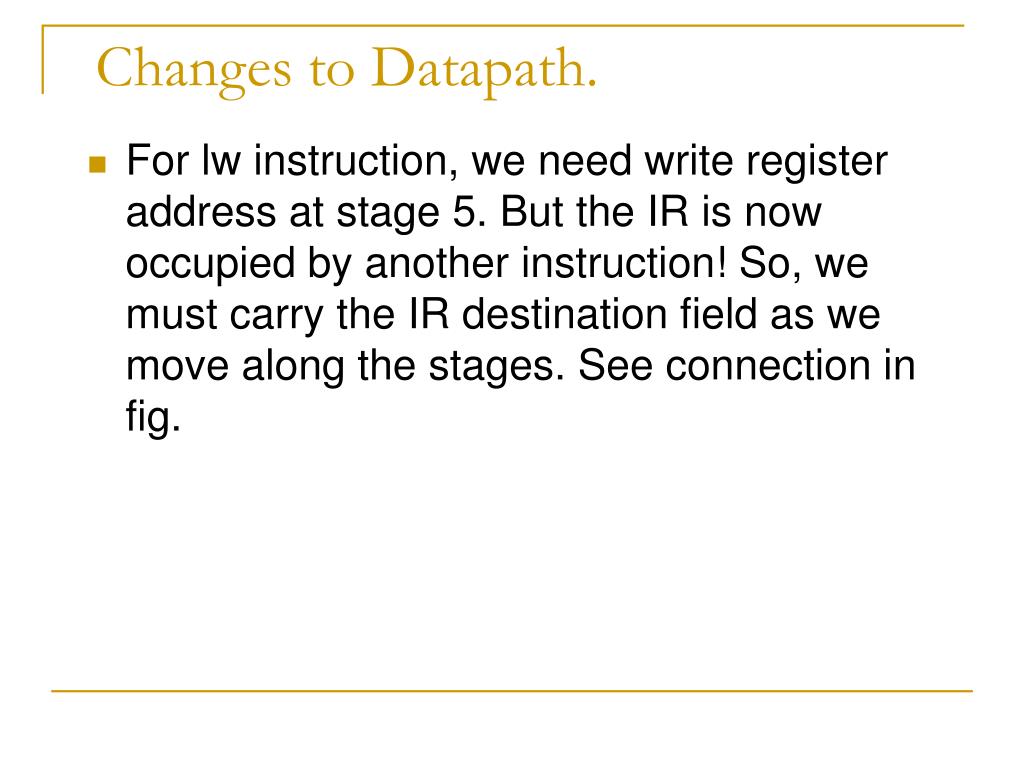 Changes to Datapath.

For lw instruction, we need write register address at stage 5. But the IR is now occupied by another instruction! So, we must carry the IR destination field as we move along the stages. See connection in fig.